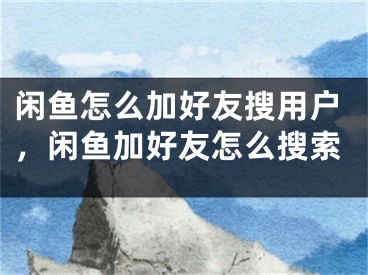 闲鱼怎么加好友搜用户，闲鱼加好友怎么搜索